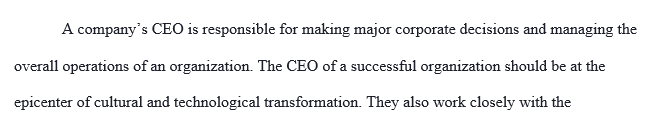 A company's CEO is responsible for making major corporate decisions and managing the overall operations of an organization. The CEO of a successful organization should be at the epicenter of cultural and technological transformation. They also work closely with the